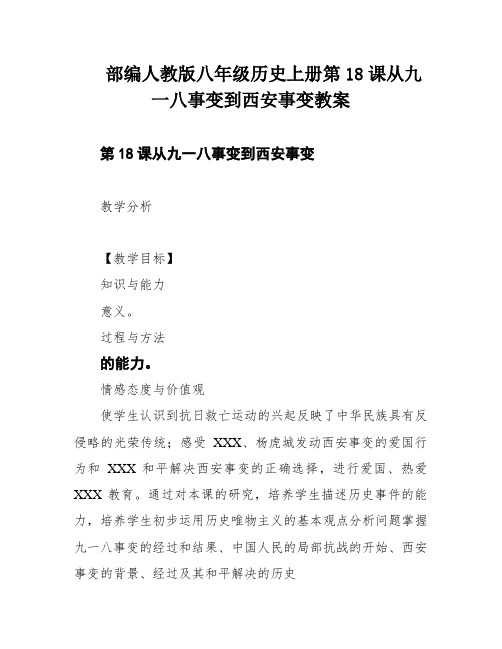 部编人教版八年级历史上册第18课从九一八事变到西安事变教案

第18课从九一八事变到西安事变

教学分析

【教学目标】

知识与能力

意义。

过程与方法

的能力。

情感态度与价值观

使学生认识到抗日救亡运动的兴起反映了中华民族具有反侵略的光荣传统；感受 XXX、杨虎城发动西安事变的爱国行为和 XXX 和平解决西安事变的正确选择，进行爱国、热爱 XXX 教育。通过对本课的研究，培养学生描述历史事件的能力，培养学生初步运用历史唯物主义的基本观点分析问题掌握九一八事变的经过和结果、中国人民的局部抗战的开始、西安事变的背景、经过及其和平解决的历史